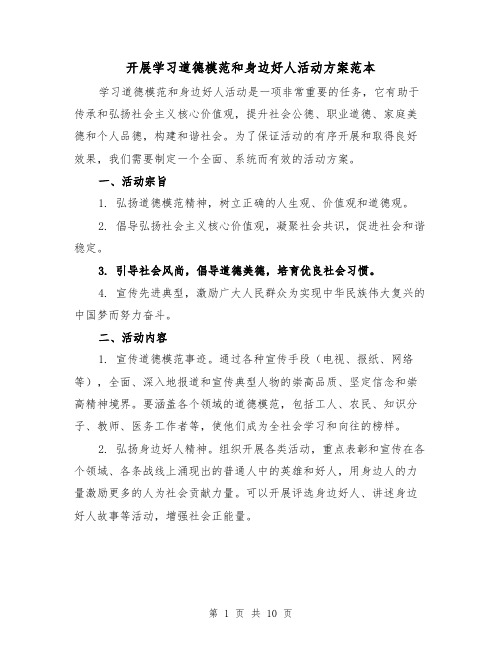 开展学习道德模范和身边好人活动方案范本

学习道德模范和身边好人活动是一项非常重要的任务，它有助于传承和弘扬社会主义核心价值观，提升社会公德、职业道德、家庭美德和个人品德，构建和谐社会。为了保证活动的有序开展和取得良好效果，我们需要制定一个全面、系统而有效的活动方案。

一、活动宗旨

1. 弘扬道德模范精神，树立正确的人生观、价值观和道德观。

2. 倡导弘扬社会主义核心价值观，凝聚社会共识，促进社会和谐稳定。

3. 引导社会风尚，倡导道德美德，培育优良社会习惯。

4. 宣传先进典型，激励广大人民群众为实现中华民族伟大复兴的中国梦而努力奋斗。

二、活动内容

1. 宣传道德模范事迹。通过各种宣传手段（电视、报纸、网络等），全面、深入地报道和宣传典型人物的崇高品质、坚定信念和崇高精神境界。要涵盖各个领域的道德模范，包括工人、农民、知识分子、教师、医务工作者等，使他们成为全社会学习和向往的榜样。

2. 弘扬身边好人精神。组织开展各类活动，重点表彰和宣传在各个领域、各条战线上涌现出的普通人中的英雄和好人，用身边人的力量激励更多的人为社会贡献力量。可以开展评选身边好人、讲述身边好人故事等活动，增强社会正能量。

第 1 页 共 10 页